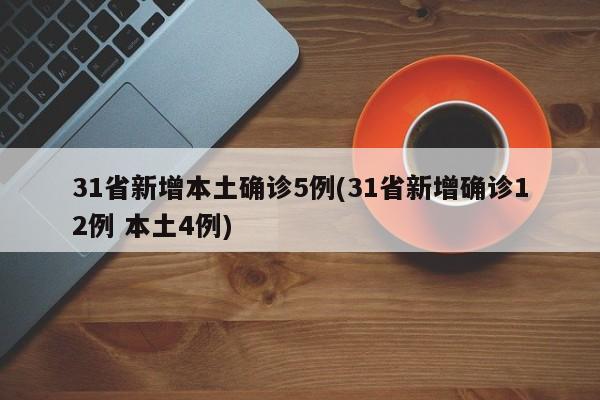 31省新增本土确诊5例(31省新增确诊12例 本土4例)